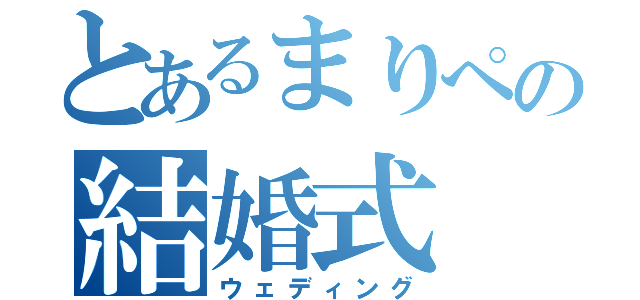 とあるまりぺの
結婚式
ウェディング